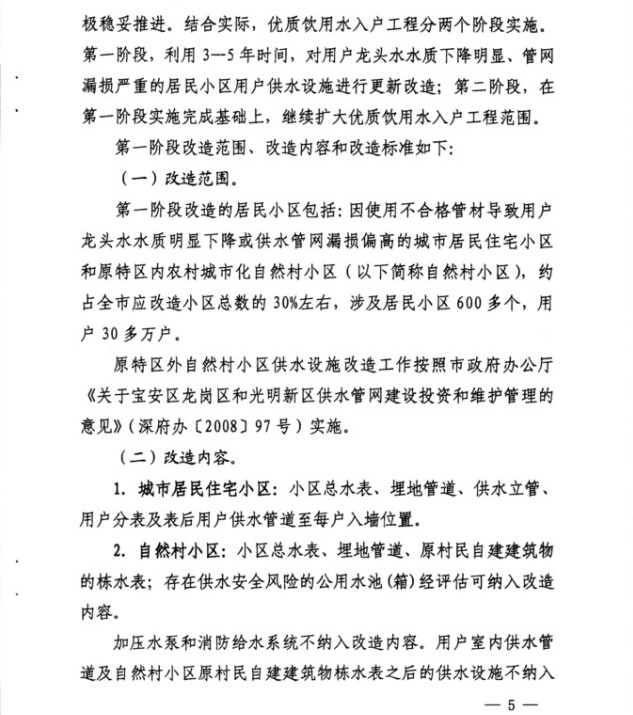 极稳妥推进。结合实际，优质饮用水入户工程分两个阶段实施。第一阶段，利用 3—5 年时间，对用户龙头水水质下降明显、管网漏损严重的居民小区用户供水设施进行更新改造；第二阶段，在第一阶段实施完成基础上，继续扩大优质饮用水入户工程范围。

第一阶段改造范围、改造内容和改造标准如下：

（一）改造范围。

第一阶段改造的居民小区包括：因使用不合格管材导致用户龙头水水质明显下降或供水管网漏损偏高的城市居民住宅小区和原特区内农村城市化自然村小区（以下简称自然村小区），约占全市应改造小区总数的 30%左右，涉及居民小区 600 多个，用户 30 多万户。

原特区外自然村小区供水设施改造工作按照市政府办公厅《关于宝安区龙岗区和光明新区供水管网建设投资和维护管理的意见》（深府办〔2008〕97 号）实施。

（二）改造内容。

1. 城市居民住宅小区：小区总水表、埋地管道、供水立管、用户分表及表后用户供水管道至每户入墙位置。

2. 自然村小区：小区总水表、埋地管道、原村民自建建筑物的栋水表；存在供水安全风险的公用水池（箱）经评估可纳入改造内容。

加压水泵和消防给水系统不纳入改造内容。用户室内供水管道及自然村小区原村民自建建筑物栋水表之后的供水设施不纳入

— 5 —